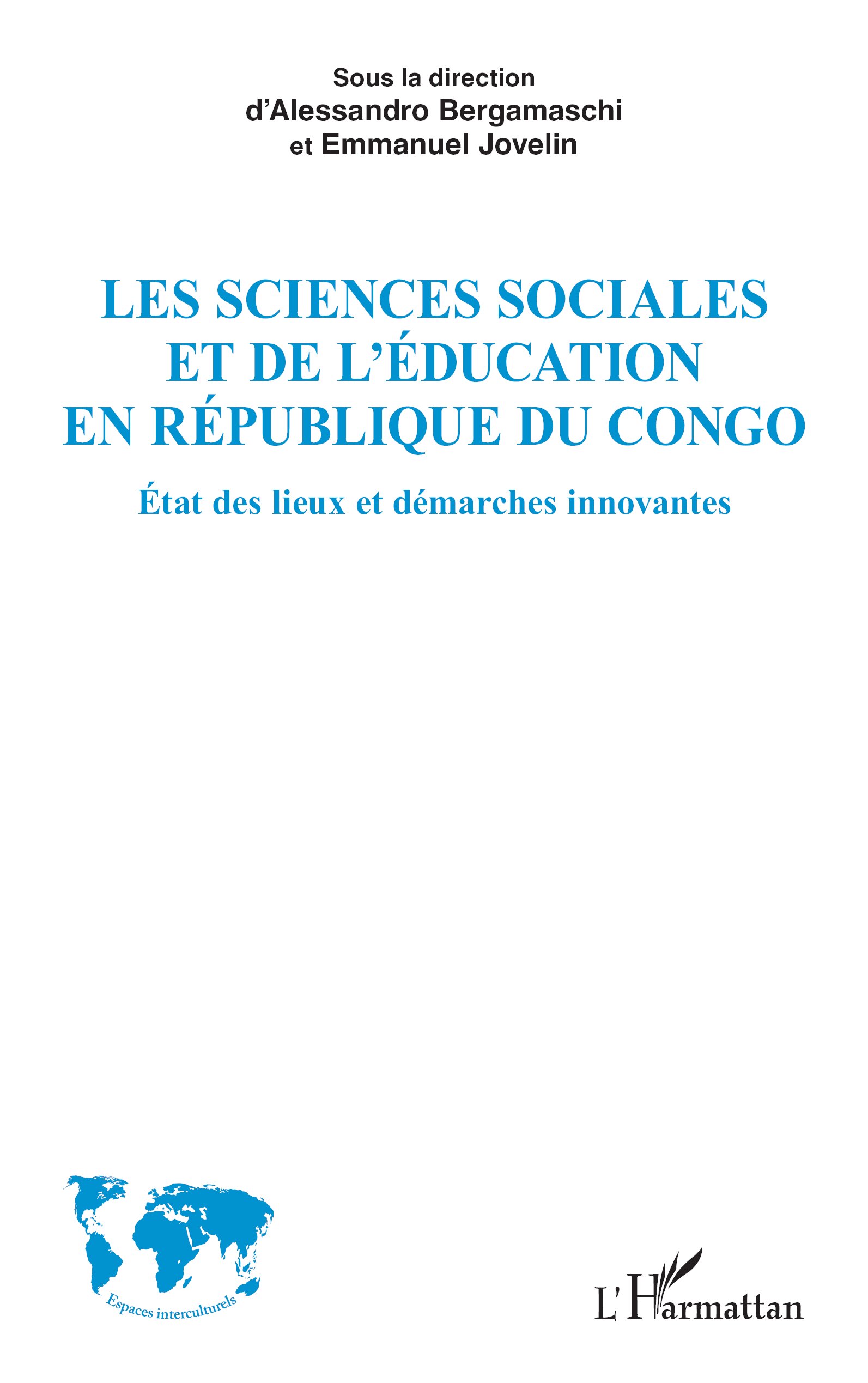 Sous la direction
d'Alessandro Bergamaschi
et Emmanuel Jovelin

LES SCIENCES SOCIALES
ET DE L'ÉDUCATION
EN RÉPUBLIQUE DU CONGO

État des lieux et démarches innovantes

Espaces interculturels

L'Harmattan